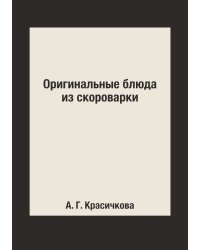 Оригинальные блюда из скороварки

А. Г. Красичкова